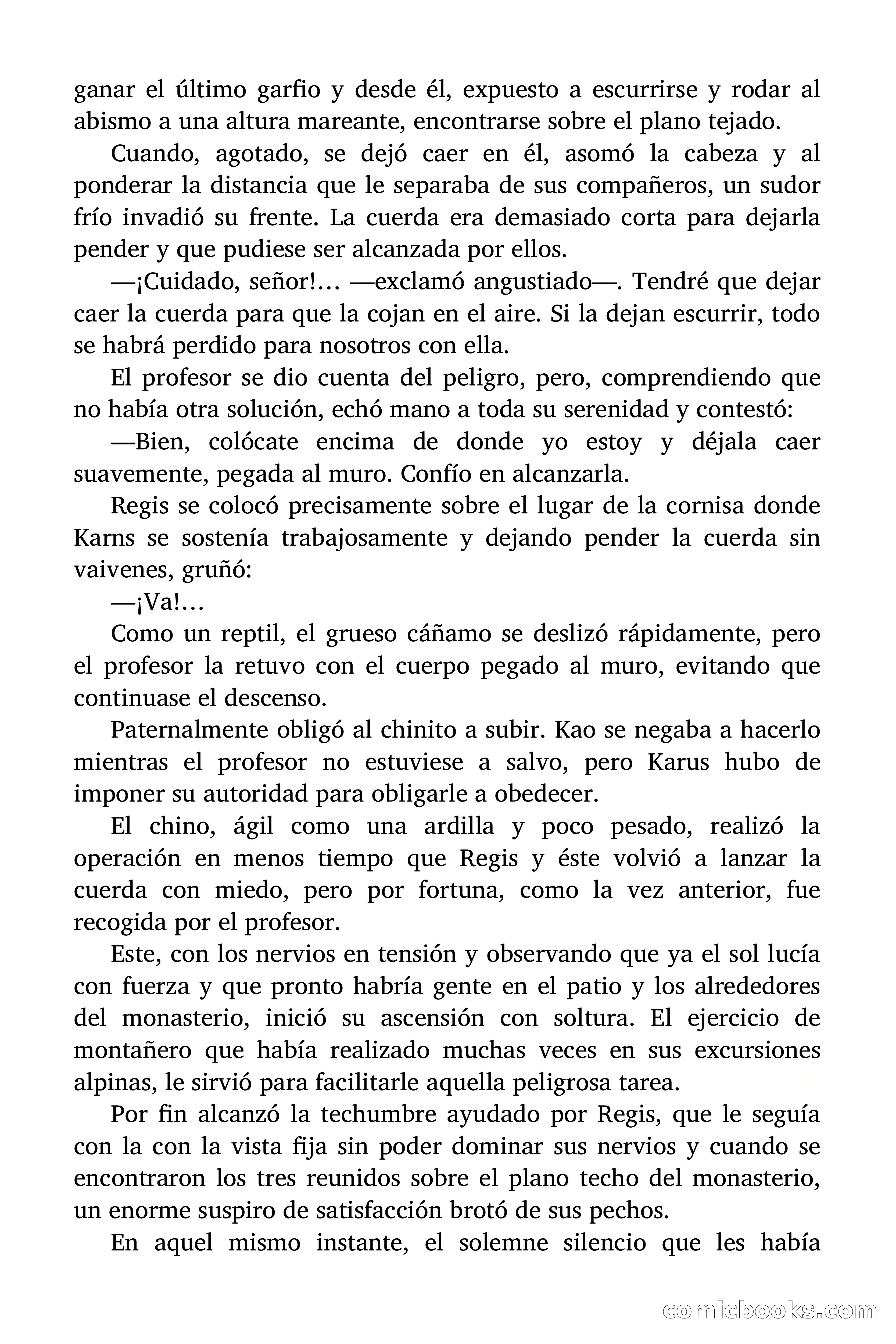 ganar el último garfio y desde él, expuesto a escurrirse y rodar al abismo a una altura mareante, encontrarse sobre el plano tejado.

Cuando, agotado, se dejó caer en él, asomó la cabeza y al ponderar la distancia que le separaba de sus compañeros, un sudor frío invadió su frente. La cuerda era demasiado corta para dejarla pender y que pudiese ser alcanzada por ellos.

—¡Cuidado, señor!… —exclamó angustiado—. Tendré que dejar caer la cuerda para que la cojan en el aire. Si la dejan escurrir, todo se habrá perdido para nosotros con ella.

El profesor se dio cuenta del peligro, pero, comprendiendo que no había otra solución, echó mano a toda su serenidad y contestó:

—Bien, colócate encima de donde yo estoy y déjala caer suavemente, pegada al muro. Confío en alcanzarla.

Regis se colocó precisamente sobre el lugar de la cornisa donde Karns se sostenía trabajosamente y dejando pender la cuerda sin vaivenes, gruñó:

—¡Va!…

Como un reptil, el grueso cáñamo se deslizó rápidamente, pero el profesor la retuvo con el cuerpo pegado al muro, evitando que continuase el descenso.

Paternalmente obligó al chinito a subir. Kao se negaba a hacerlo mientras el profesor no estuviese a salvo, pero Karus hubo de imponer su autoridad para obligarle a obedecer.

El chino, ágil como una ardilla y poco pesado, realizó la operación en menos tiempo que Regis y éste volvió a lanzar la cuerda con miedo, pero por fortuna, como la vez anterior, fue recogida por el profesor.

Este, con los nervios en tensión y observando que ya el sol lucía con fuerza y que pronto habría gente en el patio y los alrededores del monasterio, inició su ascensión con soltura. El ejercicio de montañero que había realizado muchas veces en sus excursiones alpinas, le sirvió para facilitarle aquella peligrosa tarea.

Por fin alcanzó la techumbre ayudado por Regis, que le seguía con la con la vista fija sin poder dominar sus nervios y cuando se encontraron los tres reunidos sobre el plano techo del monasterio, un enorme suspiro de satisfacción brotó de sus pechos.

En aquel mismo instante, el solemne silencio que les había

comicbooks.com